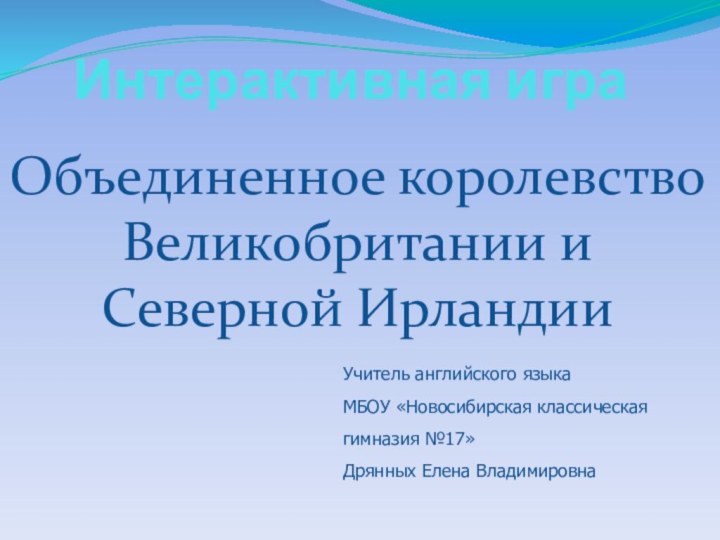 Интерактивная игра

Объединенное королевство Великобритании и Северной Ирландии

Учитель английского языка
МБОУ «Новосибирская классическая гимназия №17»
Дрянных Елена Владимировна